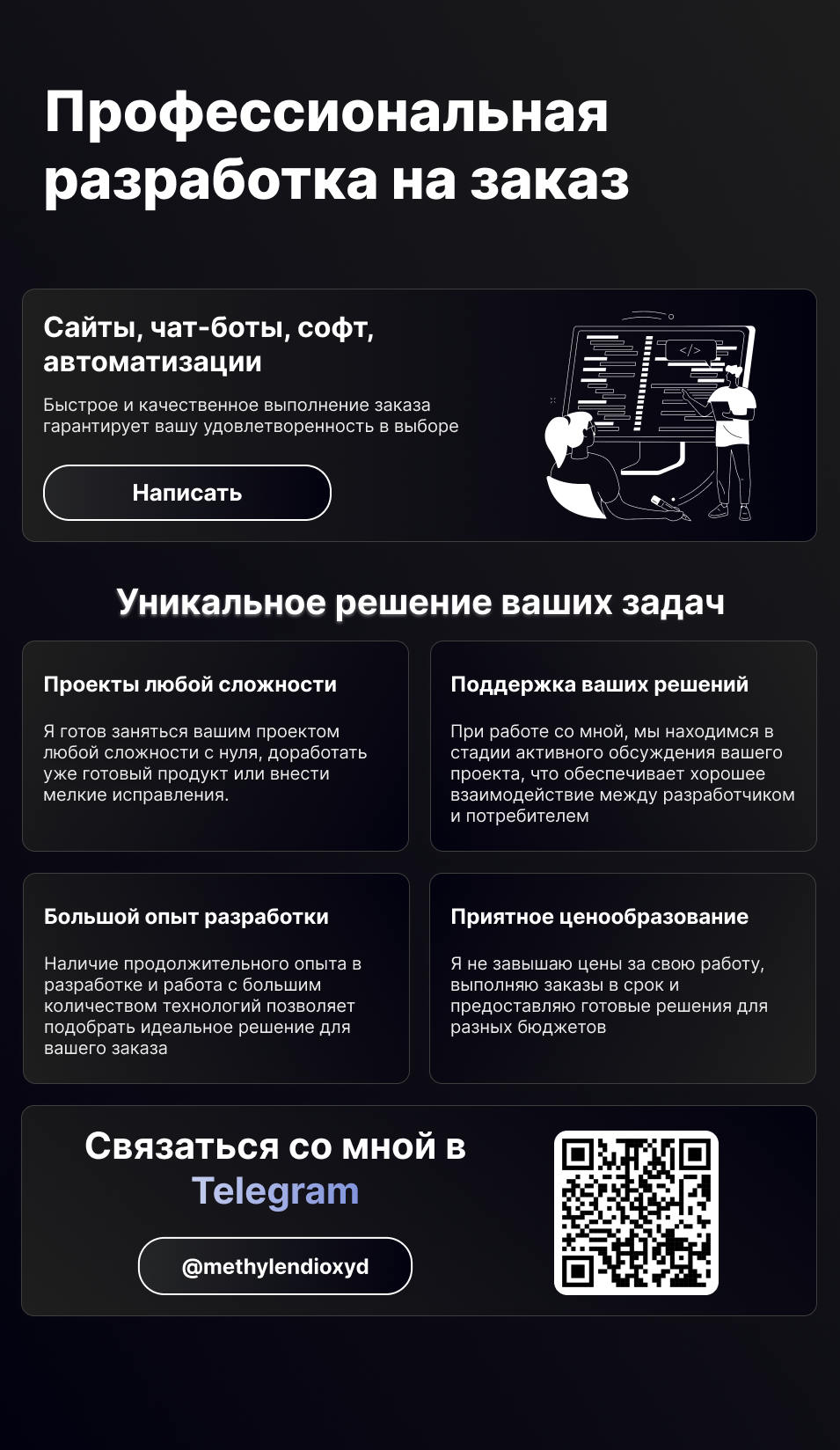 Профессиональная разработка на заказ

Сайты, чат-боты, софт, автоматизации

Быстрое и качественное выполнение заказа гарантирует вашу удовлетворенность в выборе

Написать

</>

Уникальное решение ваших задач

Проекты любой сложности

Я готов заняться вашим проектом любой сложности с нуля, доработать уже готовый продукт или внести мелкие исправления.

Поддержка ваших решений

При работе со мной, мы находимся в стадии активного обсуждения вашего проекта, что обеспечивает хорошее взаимодействие между разработчиком и потребителем

Большой опыт разработки

Наличие продолжительного опыта в разработке и работа с большим количеством технологий позволяет подобрать идеальное решение для вашего заказа

Приятное ценообразование

Я не завышаю цены за свою работу, выполняю заказы в срок и предоставляю готовые решения для разных бюджетов

Связаться со мной в Telegram

@methylendioxyd